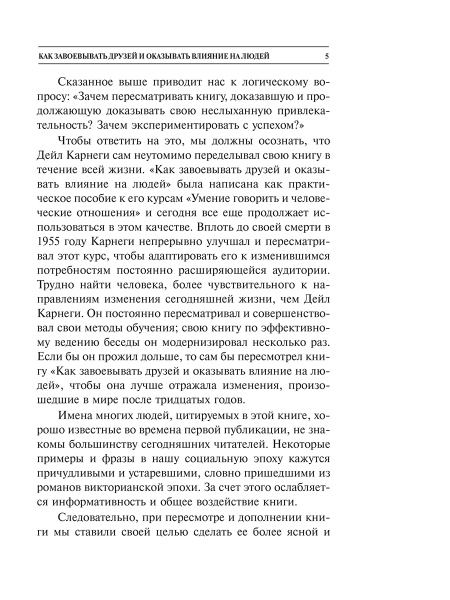 КАК ЗАВОЕВЫВАТЬ ДРУЗЕЙ И ОКАЗЫВАТЬ ВЛИЯНИЕ НА ЛЮДЕЙ 5

Сказанное выше приводит нас к логическому вопросу: «Зачем пересматривать книгу, доказавшую и продолжающую доказывать свою неслыханную привлекательность? Зачем экспериментировать с успехом?»

Чтобы ответить на это, мы должны осознать, что Дейл Карнеги сам неутомимо переделывал свою книгу в течение всей жизни. «Как завоевывать друзей и оказывать влияние на людей» была написана как практическое пособие к его курсам «Умение говорить и человеческие отношения» и сегодня все еще продолжает использоваться в этом качестве. Вплоть до своей смерти в 1955 году Карнеги непрерывно улучшал и пересматривал этот курс, чтобы адаптировать его к изменившимся потребностям постоянно расширяющейся аудитории. Трудно найти человека, более чувствительного к направлениям изменения сегодняшней жизни, чем Дейл Карнеги. Он постоянно пересматривал и совершенствовал свои методы обучения; свою книгу по эффективному ведению беседы он модернизировал несколько раз. Если бы он прожил дольше, то сам бы пересмотрел книгу «Как завоевывать друзей и оказывать влияние на людей», чтобы она лучше отражала изменения, произошедшие в мире после тридцатых годов.

Имена многих людей, цитируемых в этой книге, хорошо известные во времена первой публикации, не знакомы большинству сегодняшних читателей. Некоторые примеры и фразы в нашу социальную эпоху кажутся причудливыми и устаревшими, словно пришедшими из романов викторианской эпохи. За счет этого ослабляется информативность и общее воздействие книги.

Следовательно, при пересмотре и дополнении книги мы ставили своей целью сделать ее более ясной и